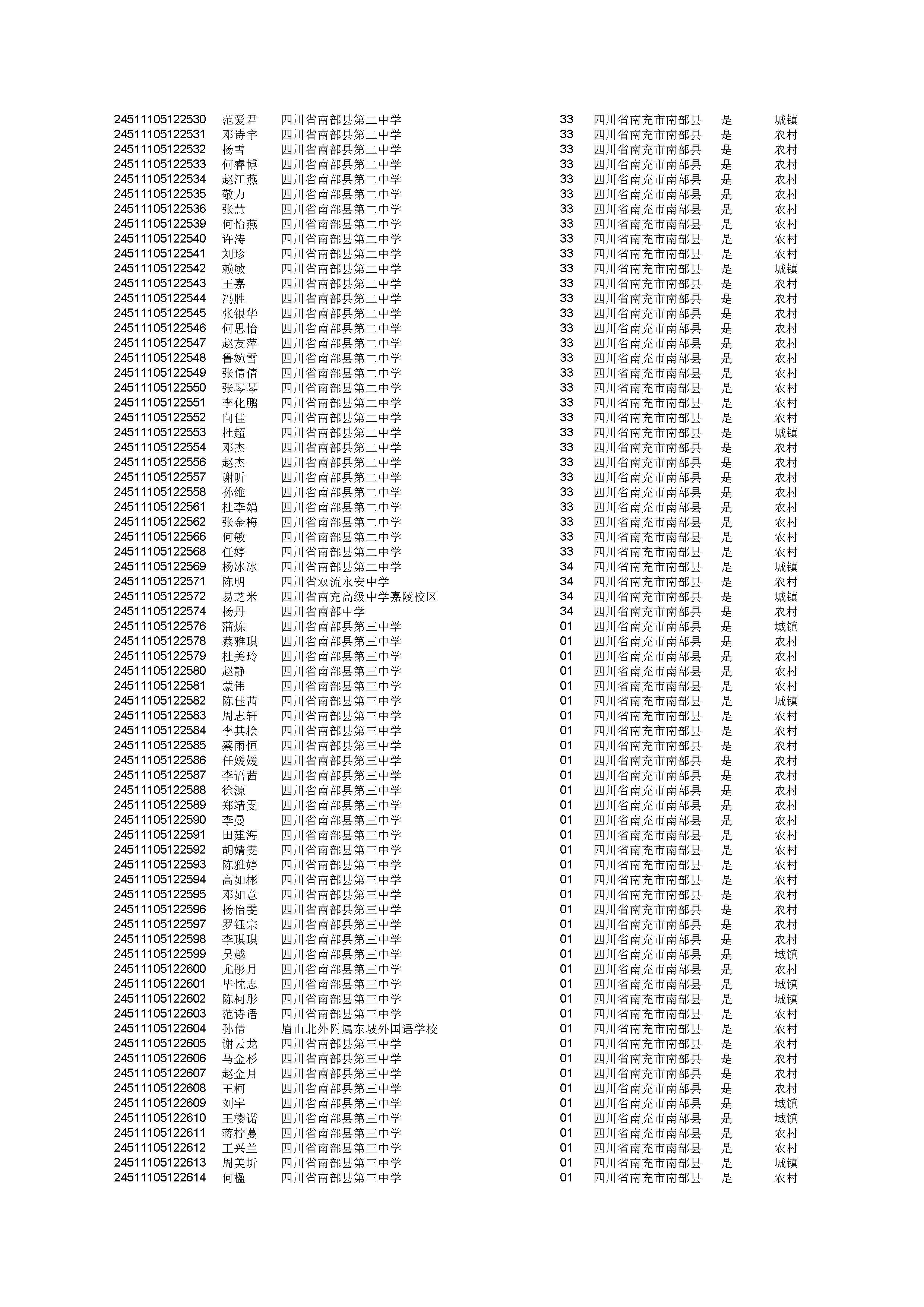 | | | | | | | |
|---|---|---|---|---|---|---|
| 24511105122530 | 范爱君 | 四川省南部县第二中学 | 33 | 四川省南充市南部县 | 是 | 城镇 |
| 24511105122531 | 邓诗宇 | 四川省南部县第二中学 | 33 | 四川省南充市南部县 | 是 | 农村 |
| 24511105122532 | 杨雪 | 四川省南部县第二中学 | 33 | 四川省南充市南部县 | 是 | 农村 |
| 24511105122533 | 何睿博 | 四川省南部县第二中学 | 33 | 四川省南充市南部县 | 是 | 农村 |
| 24511105122534 | 赵江燕 | 四川省南部县第二中学 | 33 | 四川省南充市南部县 | 是 | 农村 |
| 24511105122535 | 敬力 | 四川省南部县第二中学 | 33 | 四川省南充市南部县 | 是 | 农村 |
| 24511105122536 | 张慧 | 四川省南部县第二中学 | 33 | 四川省南充市南部县 | 是 | 农村 |
| 24511105122539 | 何怡燕 | 四川省南部县第二中学 | 33 | 四川省南充市南部县 | 是 | 农村 |
| 24511105122540 | 许涛 | 四川省南部县第二中学 | 33 | 四川省南充市南部县 | 是 | 农村 |
| 24511105122541 | 刘珍 | 四川省南部县第二中学 | 33 | 四川省南充市南部县 | 是 | 农村 |
| 24511105122542 | 赖敏 | 四川省南部县第二中学 | 33 | 四川省南充市南部县 | 是 | 城镇 |
| 24511105122543 | 王嘉 | 四川省南部县第二中学 | 33 | 四川省南充市南部县 | 是 | 农村 |
| 24511105122544 | 冯胜 | 四川省南部县第二中学 | 33 | 四川省南充市南部县 | 是 | 农村 |
| 24511105122545 | 张银华 | 四川省南部县第二中学 | 33 | 四川省南充市南部县 | 是 | 农村 |
| 24511105122546 | 何思怡 | 四川省南部县第二中学 | 33 | 四川省南充市南部县 | 是 | 农村 |
| 24511105122547 | 赵友萍 | 四川省南部县第二中学 | 33 | 四川省南充市南部县 | 是 | 农村 |
| 24511105122548 | 鲁婉雪 | 四川省南部县第二中学 | 33 | 四川省南充市南部县 | 是 | 农村 |
| 24511105122549 | 张倩倩 | 四川省南部县第二中学 | 33 | 四川省南充市南部县 | 是 | 农村 |
| 24511105122550 | 张琴琴 | 四川省南部县第二中学 | 33 | 四川省南充市南部县 | 是 | 农村 |
| 24511105122551 | 李化鹏 | 四川省南部县第二中学 | 33 | 四川省南充市南部县 | 是 | 农村 |
| 24511105122552 | 向佳 | 四川省南部县第二中学 | 33 | 四川省南充市南部县 | 是 | 农村 |
| 24511105122553 | 杜超 | 四川省南部县第二中学 | 33 | 四川省南充市南部县 | 是 | 城镇 |
| 24511105122554 | 邓杰 | 四川省南部县第二中学 | 33 | 四川省南充市南部县 | 是 | 农村 |
| 24511105122556 | 赵杰 | 四川省南部县第二中学 | 33 | 四川省南充市南部县 | 是 | 农村 |
| 24511105122557 | 谢昕 | 四川省南部县第二中学 | 33 | 四川省南充市南部县 | 是 | 农村 |
| 24511105122558 | 孙维 | 四川省南部县第二中学 | 33 | 四川省南充市南部县 | 是 | 农村 |
| 24511105122561 | 杜李娟 | 四川省南部县第二中学 | 33 | 四川省南充市南部县 | 是 | 农村 |
| 24511105122562 | 张金梅 | 四川省南部县第二中学 | 33 | 四川省南充市南部县 | 是 | 农村 |
| 24511105122566 | 何敏 | 四川省南部县第二中学 | 33 | 四川省南充市南部县 | 是 | 农村 |
| 24511105122568 | 任婷 | 四川省南部县第二中学 | 33 | 四川省南充市南部县 | 是 | 农村 |
| 24511105122569 | 杨冰冰 | 四川省南部县第二中学 | 34 | 四川省南充市南部县 | 是 | 城镇 |
| 24511105122571 | 陈明 | 四川省双流永安中学 | 34 | 四川省南充市南部县 | 是 | 农村 |
| 24511105122572 | 易芝米 | 四川省南充高级中学嘉陵校区 | 34 | 四川省南充市南部县 | 是 | 城镇 |
| 24511105122574 | 杨丹 | 四川省南部中学 | 34 | 四川省南充市南部县 | 是 | 农村 |
| 24511105122576 | 蒲炼 | 四川省南部县第三中学 | 01 | 四川省南充市南部县 | 是 | 城镇 |
| 24511105122578 | 蔡雅琪 | 四川省南部县第三中学 | 01 | 四川省南充市南部县 | 是 | 农村 |
| 24511105122579 | 杜美玲 | 四川省南部县第三中学 | 01 | 四川省南充市南部县 | 是 | 农村 |
| 24511105122580 | 赵静 | 四川省南部县第三中学 | 01 | 四川省南充市南部县 | 是 | 农村 |
| 24511105122581 | 蒙伟 | 四川省南部县第三中学 | 01 | 四川省南充市南部县 | 是 | 农村 |
| 24511105122582 | 陈佳茜 | 四川省南部县第三中学 | 01 | 四川省南充市南部县 | 是 | 城镇 |
| 24511105122583 | 周志轩 | 四川省南部县第三中学 | 01 | 四川省南充市南部县 | 是 | 农村 |
| 24511105122584 | 李其桧 | 四川省南部县第三中学 | 01 | 四川省南充市南部县 | 是 | 农村 |
| 24511105122585 | 蔡雨恒 | 四川省南部县第三中学 | 01 | 四川省南充市南部县 | 是 | 农村 |
| 24511105122586 | 任媛媛 | 四川省南部县第三中学 | 01 | 四川省南充市南部县 | 是 | 农村 |
| 24511105122587 | 李语茜 | 四川省南部县第三中学 | 01 | 四川省南充市南部县 | 是 | 农村 |
| 24511105122588 | 徐源 | 四川省南部县第三中学 | 01 | 四川省南充市南部县 | 是 | 农村 |
| 24511105122589 | 郑靖雯 | 四川省南部县第三中学 | 01 | 四川省南充市南部县 | 是 | 农村 |
| 24511105122590 | 李曼 | 四川省南部县第三中学 | 01 | 四川省南充市南部县 | 是 | 农村 |
| 24511105122591 | 田建海 | 四川省南部县第三中学 | 01 | 四川省南充市南部县 | 是 | 农村 |
| 24511105122592 | 胡婧雯 | 四川省南部县第三中学 | 01 | 四川省南充市南部县 | 是 | 农村 |
| 24511105122593 | 陈雅婷 | 四川省南部县第三中学 | 01 | 四川省南充市南部县 | 是 | 农村 |
| 24511105122594 | 高如彬 | 四川省南部县第三中学 | 01 | 四川省南充市南部县 | 是 | 农村 |
| 24511105122595 | 邓如意 | 四川省南部县第三中学 | 01 | 四川省南充市南部县 | 是 | 农村 |
| 24511105122596 | 杨怡雯 | 四川省南部县第三中学 | 01 | 四川省南充市南部县 | 是 | 农村 |
| 24511105122597 | 罗钰宗 | 四川省南部县第三中学 | 01 | 四川省南充市南部县 | 是 | 农村 |
| 24511105122598 | 李琪琪 | 四川省南部县第三中学 | 01 | 四川省南充市南部县 | 是 | 农村 |
| 24511105122599 | 吴越 | 四川省南部县第三中学 | 01 | 四川省南充市南部县 | 是 | 城镇 |
| 24511105122600 | 尤彤月 | 四川省南部县第三中学 | 01 | 四川省南充市南部县 | 是 | 农村 |
| 24511105122601 | 毕忱志 | 四川省南部县第三中学 | 01 | 四川省南充市南部县 | 是 | 城镇 |
| 24511105122602 | 陈柯彤 | 四川省南部县第三中学 | 01 | 四川省南充市南部县 | 是 | 城镇 |
| 24511105122603 | 范诗语 | 四川省南部县第三中学 | 01 | 四川省南充市南部县 | 是 | 农村 |
| 24511105122604 | 孙倩 | 眉山北外附属东坡外国语学校 | 01 | 四川省南充市南部县 | 是 | 农村 |
| 24511105122605 | 谢云龙 | 四川省南部县第三中学 | 01 | 四川省南充市南部县 | 是 | 农村 |
| 24511105122606 | 马金杉 | 四川省南部县第三中学 | 01 | 四川省南充市南部县 | 是 | 农村 |
| 24511105122607 | 赵金月 | 四川省南部县第三中学 | 01 | 四川省南充市南部县 | 是 | 农村 |
| 24511105122608 | 王柯 | 四川省南部县第三中学 | 01 | 四川省南充市南部县 | 是 | 农村 |
| 24511105122609 | 刘宇 | 四川省南部县第三中学 | 01 | 四川省南充市南部县 | 是 | 城镇 |
| 24511105122610 | 王樱诺 | 四川省南部县第三中学 | 01 | 四川省南充市南部县 | 是 | 城镇 |
| 24511105122611 | 蒋柠蔓 | 四川省南部县第三中学 | 01 | 四川省南充市南部县 | 是 | 农村 |
| 24511105122612 | 王兴兰 | 四川省南部县第三中学 | 01 | 四川省南充市南部县 | 是 | 农村 |
| 24511105122613 | 周美圻 | 四川省南部县第三中学 | 01 | 四川省南充市南部县 | 是 | 城镇 |
| 24511105122614 | 何楹 | 四川省南部县第三中学 | 01 | 四川省南充市南部县 | 是 | 农村 |